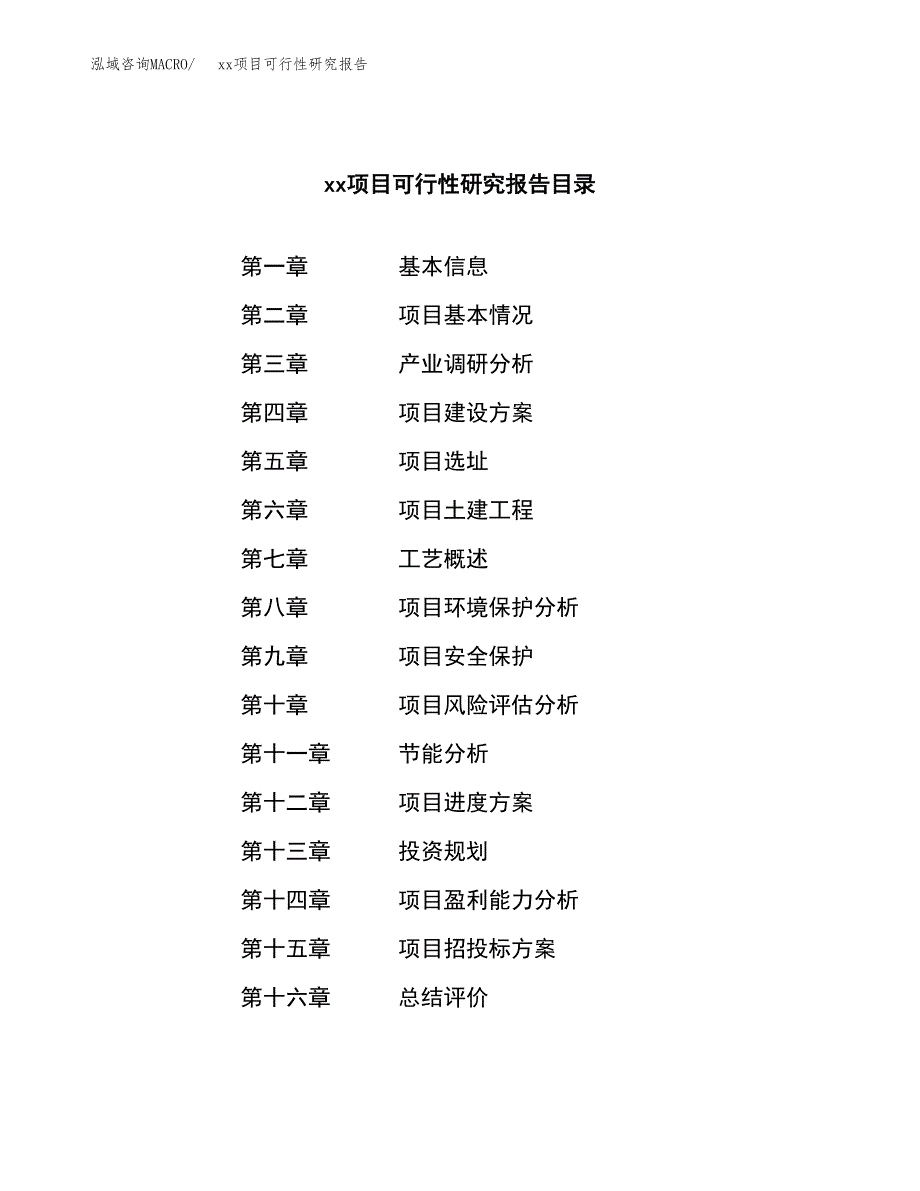 泓域咨询MACRO/　xx项目可行性研究报告

xx项目可行性研究报告目录

第一章　基本信息
第二章　项目基本情况
第三章　产业调研分析
第四章　项目建设方案
第五章　项目选址
第六章　项目土建工程
第七章　工艺概述
第八章　项目环境保护分析
第九章　项目安全保护
第十章　项目风险评估分析
第十一章　节能分析
第十二章　项目进度方案
第十三章　投资规划
第十四章　项目盈利能力分析
第十五章　项目招投标方案
第十六章　总结评价